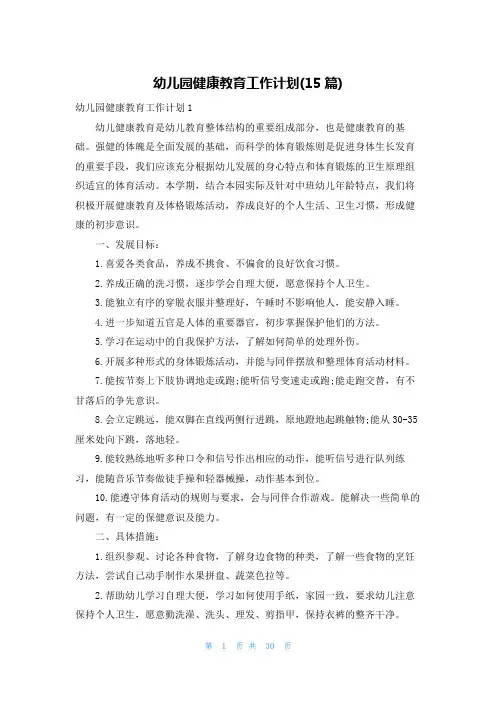 幼儿园健康教育工作计划(15 篇)

幼儿园健康教育工作计划 1

幼儿健康教育是幼儿教育整体结构的重要组成部分，也是健康教育的基础。强健的体魄是全面发展的基础，而科学的体育锻炼则是促进身体生长发育的重要手段，我们应该充分根据幼儿发展的身心特点和体育锻炼的卫生原理组织适宜的体育活动。本学期，结合本园实际及针对中班幼儿年龄特点，我们将积极开展健康教育及体格锻炼活动，养成良好的个人生活、卫生习惯，形成健康的初步意识。

一、发展目标：

1.喜爱各类食品，养成不挑食、不偏食的良好饮食习惯。

2.养成正确的洗习惯，逐步学会自理大便，愿意保持个人卫生。

3.能独立有序的穿脱衣服并整理好，午睡时不影响他人，能安静入睡。

4.进一步知道五官是人体的重要器官，初步掌握保护他们的方法。

5.学习在运动中的自我保护方法，了解如何简单的处理外伤。

6.开展多种形式的身体锻炼活动，并能与同伴摆放和整理体育活动材料。

7.能按节奏上下肢协调地走或跑;能听信号变速走或跑;能走跑交替，有不甘落后的争先意识。

8.会立定跳远，能双脚在直线两侧行进跳，原地蹬地起跳触物;能从 30-35 厘米处向下跳，落地轻。

9.能较熟练地听多种口令和信号作出相应的动作，能听信号进行队列练习，能随音乐节奏做徒手操和轻器械操，动作基本到位。

10.能遵守体育活动的规则与要求，会与同伴合作游戏。能解决一些简单的问题，有一定的保健意识及能力。

二、具体措施：

1.组织参观、讨论各种食物，了解身边食物的种类，了解一些食物的烹饪方法，尝试自己动手制作水果拼盘、蔬菜色拉等。

2.帮助幼儿学习自理大便，学习如何使用手纸，家园一致，要求幼儿注意保持个人卫生，愿意勤洗澡、洗头、理发、剪指甲，保持衣裤的整齐干净。

第 1 页 共 30 页